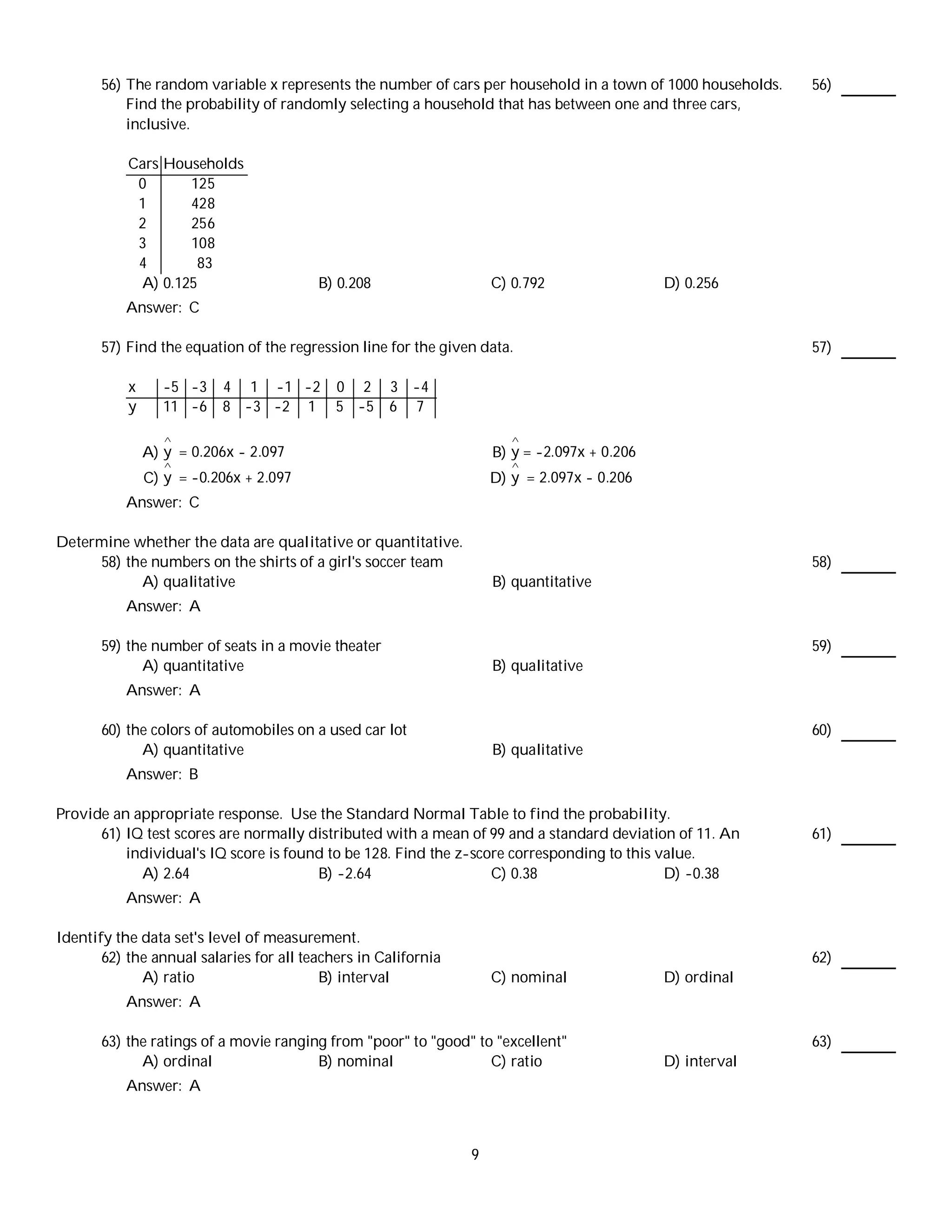 56) The random variable x represents the number of cars per household in a town of 1000 households. Find the probability of randomly selecting a household that has between one and three cars, inclusive.

56) ______

| Cars | Households |
|---|---|
| 0 | 125 |
| 1 | 428 |
| 2 | 256 |
| 3 | 108 |
| 4 | 83 |

A) 0.125 B) 0.208 C) 0.792 D) 0.256

Answer: C

57) Find the equation of the regression line for the given data.

57) ______

| x | -5 | -3 | 4 | 1 | -1 | -2 | 0 | 2 | 3 | -4 |
|---|---|---|---|---|---|---|---|---|---|---|
| y | 11 | -6 | 8 | -3 | -2 | 1 | 5 | -5 | 6 | 7 |

A) $\hat{y} = 0.206x - 2.097$ B) $\hat{y} = -2.097x + 0.206$
C) $\hat{y} = -0.206x + 2.097$ D) $\hat{y} = 2.097x - 0.206$

Answer: C

Determine whether the data are qualitative or quantitative.
58) the numbers on the shirts of a girl's soccer team

58) ______

A) qualitative B) quantitative

Answer: A

59) the number of seats in a movie theater

59) ______

A) quantitative B) qualitative

Answer: A

60) the colors of automobiles on a used car lot

60) ______

A) quantitative B) qualitative

Answer: B

Provide an appropriate response. Use the Standard Normal Table to find the probability.
61) IQ test scores are normally distributed with a mean of 99 and a standard deviation of 11. An individual's IQ score is found to be 128. Find the z-score corresponding to this value.

61) ______

A) 2.64 B) -2.64 C) 0.38 D) -0.38

Answer: A

Identify the data set's level of measurement.
62) the annual salaries for all teachers in California

62) ______

A) ratio B) interval C) nominal D) ordinal

Answer: A

63) the ratings of a movie ranging from "poor" to "good" to "excellent"

63) ______

A) ordinal B) nominal C) ratio D) interval

Answer: A

9